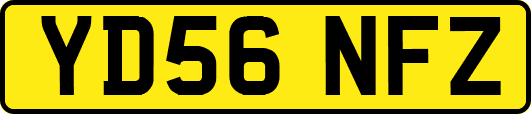 YD56 NFZ